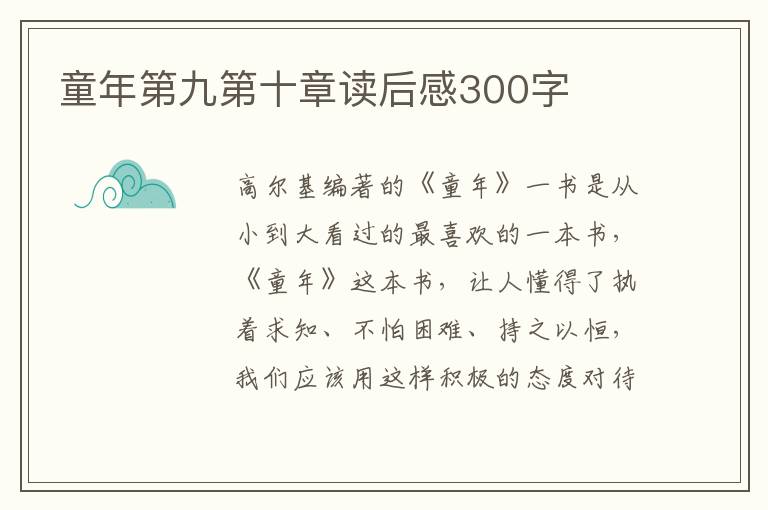 童年第九第十章读后感300字

高尔基编著的《童年》一书是从小到大看过的最喜欢的一本书，《童年》这本书，让人懂得了执着求知、不怕困难、持之以恒，我们应该用这样积极的态度对待